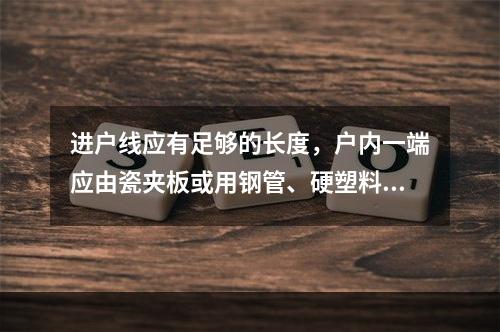 进户线应有足够的长度，户内一端应由瓷夹板或用钢管、硬塑料...

S E O